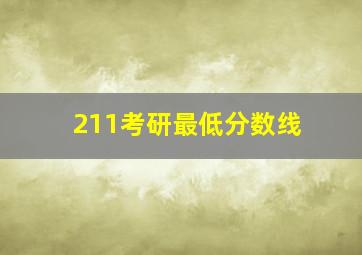 211考研最低分数线